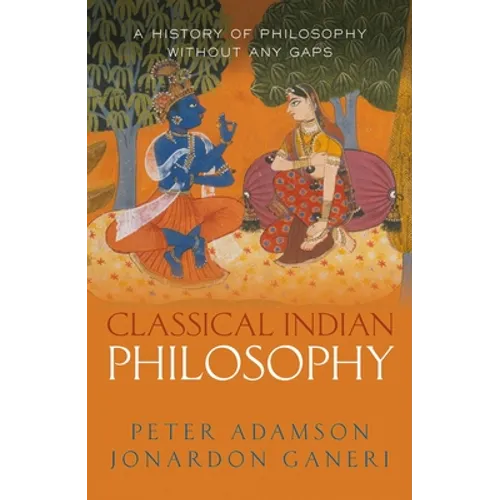 A HISTORY OF PHILOSOPHY WITHOUT ANY GAPS

CLASSICAL INDIAN PHILOSOPHY

PETER ADAMSON
JONARDON GANERI